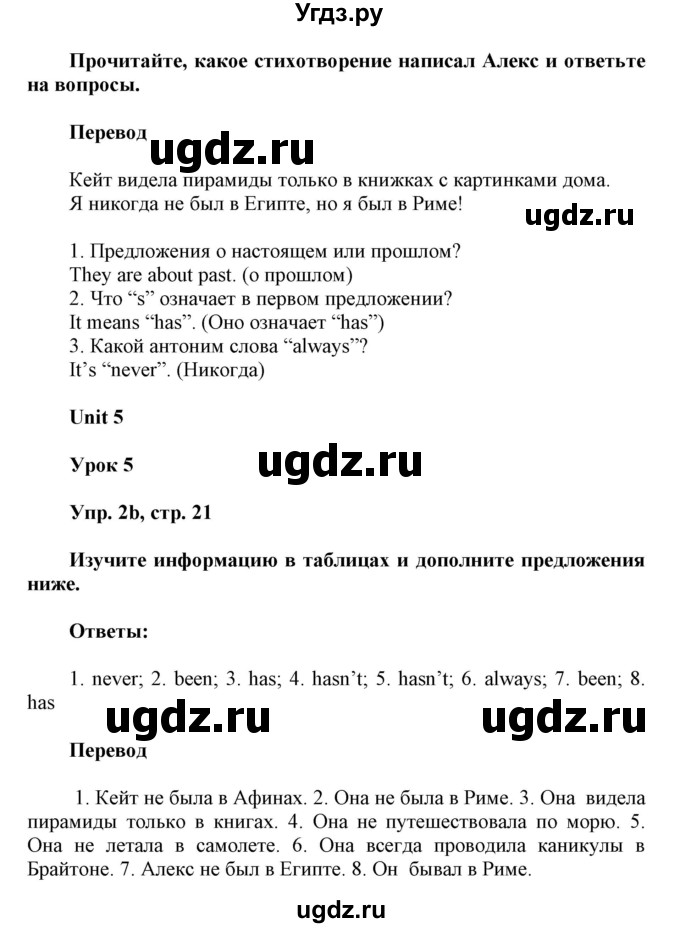 Угдз.ру

Прочитайте, какое стихотворение написал Алекс и ответьте на вопросы.

Перевод

ugdz.ru

Кейт видела пирамиды только в книжках с картинками дома.
Я никогда не был в Египте, но я был в Риме!

ugdz.ru

1. Предложения о настоящем или прошлом?
They are about past. (о прошлом)
2. Что “s” означает в первом предложении?
It means “has”. (Оно означает “has”)
3. Какой антоним слова “always”?
It’s “never”. (Никогда)

Unit 5

Урок 5

ugdz.ru

Упр. 2b, стр. 21

Изучите информацию в таблицах и дополните предложения ниже.

Ответы:

1. never; 2. been; 3. has; 4. hasn’t; 5. hasn’t; 6. always; 7. been; 8. has

ugdz.ru

ugdz.ru

Перевод

1. Кейт не была в Афинах. 2. Она не была в Риме. 3. Она видела пирамиды только в книгах. 4. Она не путешествовала по морю. 5. Она не летала в самолете. 6. Она всегда проводила каникулы в Брайтоне. 7. Алекс не был в Египте. 8. Он бывал в Риме.

ugdz.ru